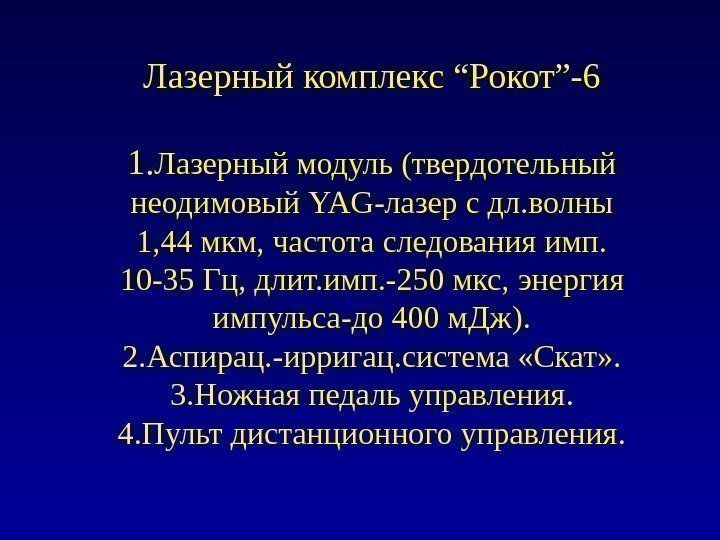 Лазерный комплекс "Рокот"-6

1.Лазерный модуль (твердотельный неодимовый YAG-лазер с дл.волны 1,44 мкм, частота следования имп. 10-35 Гц, длит.имп.-250 мкс, энергия импульса-до 400 мДж).
2.Аспирац.-ирригац.система «Скат».
3.Ножная педаль управления.
4.Пульт дистанционного управления.